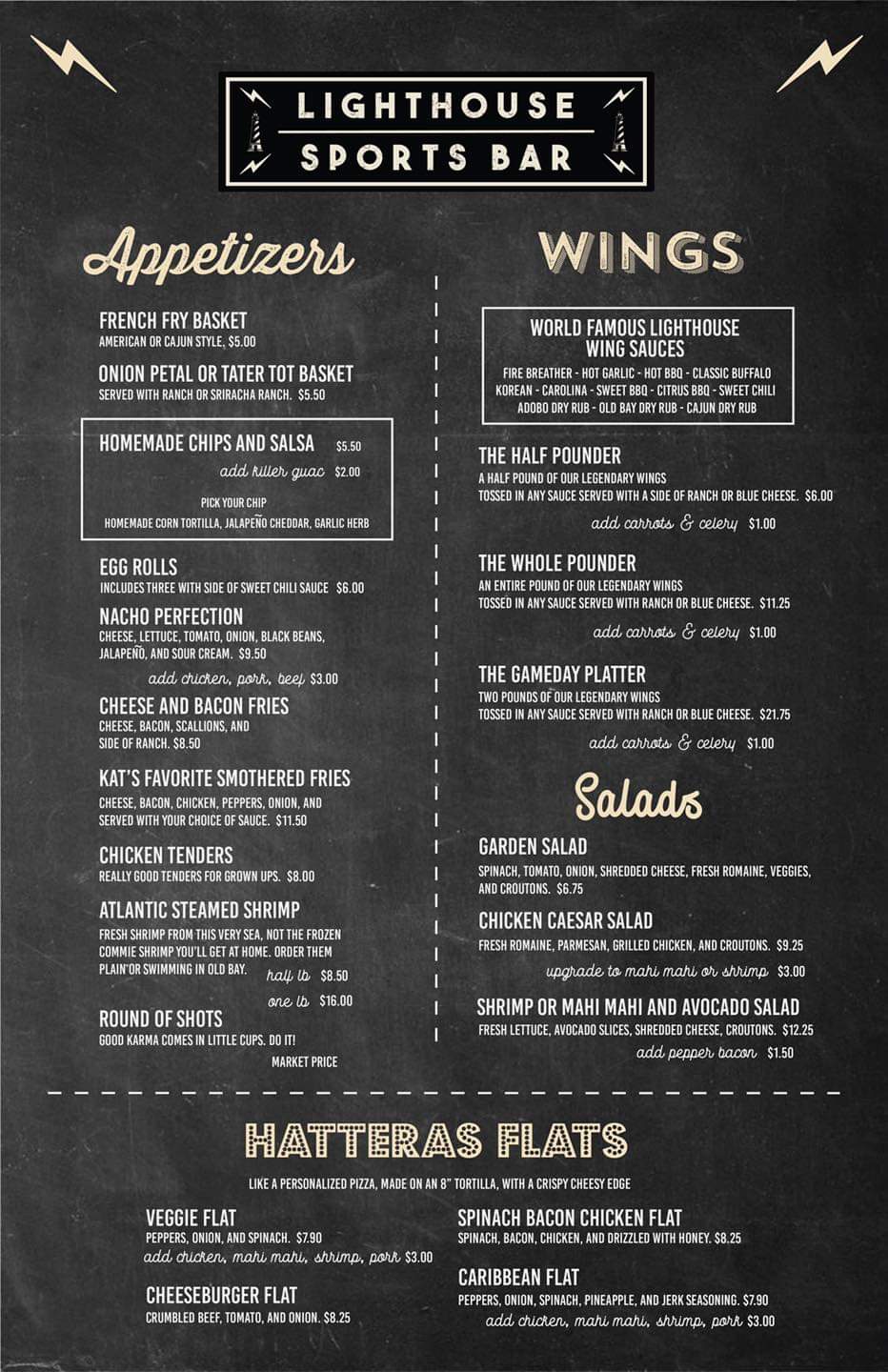 LIGHTHOUSE SPORTS BAR

Appetizers

FRENCH FRY BASKET
AMERICAN OR CAJUN STYLE, $5.00

ONION PETAL OR TATER TOT BASKET
SERVED WITH RANCH OR SRIRACHA RANCH. $5.50

HOMEMADE CHIPS AND SALSA $5.50
add killer guac $2.00
PICK YOUR CHIP
HOMEMADE CORN TORTILLA, JALAPEÑO CHEDDAR, GARLIC HERB

EGG ROLLS
INCLUDES THREE WITH SIDE OF SWEET CHILI SAUCE $6.00

NACHO PERFECTION
CHEESE, LETTUCE, TOMATO, ONION, BLACK BEANS, JALAPEÑO, AND SOUR CREAM. $9.50
add chicken, pork, beef $3.00

CHEESE AND BACON FRIES
CHEESE, BACON, SCALLIONS, AND SIDE OF RANCH. $8.50

KAT'S FAVORITE SMOTHERED FRIES
CHEESE, BACON, CHICKEN, PEPPERS, ONION, AND SERVED WITH YOUR CHOICE OF SAUCE. $11.50

CHICKEN TENDERS
REALLY GOOD TENDERS FOR GROWN UPS. $8.00

ATLANTIC STEAMED SHRIMP
FRESH SHRIMP FROM THIS VERY SEA, NOT THE FROZEN COMMIE SHRIMP YOU'LL GET AT HOME. ORDER THEM PLAIN OR SWIMMING IN OLD BAY.
half lb $8.50
one lb $16.00

ROUND OF SHOTS
GOOD KARMA COMES IN LITTLE CUPS. DO IT!
MARKET PRICE

WINGS

WORLD FAMOUS LIGHTHOUSE WING SAUCES
FIRE BREATHER - HOT GARLIC - HOT BBQ - CLASSIC BUFFALO
KOREAN - CAROLINA - SWEET BBQ - CITRUS BBQ - SWEET CHILI
ADOBO DRY RUB - OLD BAY DRY RUB - CAJUN DRY RUB

THE HALF POUNDER
A HALF POUND OF OUR LEGENDARY WINGS
TOSSED IN ANY SAUCE SERVED WITH A SIDE OF RANCH OR BLUE CHEESE. $6.00
add carrots & celery $1.00

THE WHOLE POUNDER
AN ENTIRE POUND OF OUR LEGENDARY WINGS
TOSSED IN ANY SAUCE SERVED WITH RANCH OR BLUE CHEESE. $11.25
add carrots & celery $1.00

THE GAMEDAY PLATTER
TWO POUNDS OF OUR LEGENDARY WINGS
TOSSED IN ANY SAUCE SERVED WITH RANCH OR BLUE CHEESE. $21.75
add carrots & celery $1.00

Salads

GARDEN SALAD
SPINACH, TOMATO, ONION, SHREDDED CHEESE, FRESH ROMAINE, VEGGIES, AND CROUTONS. $6.75

CHICKEN CAESAR SALAD
FRESH ROMAINE, PARMESAN, GRILLED CHICKEN, AND CROUTONS. $9.25
upgrade to mahi mahi or shrimp $3.00

SHRIMP OR MAHI MAHI AND AVOCADO SALAD
FRESH LETTUCE, AVOCADO SLICES, SHREDDED CHEESE, CROUTONS. $12.25
add pepper bacon $1.50

HATTERAS FLATS
LIKE A PERSONALIZED PIZZA, MADE ON AN 8" TORTILLA, WITH A CRISPY CHEESY EDGE

VEGGIE FLAT
PEPPERS, ONION, AND SPINACH. $7.90
add chicken, mahi mahi, shrimp, pork $3.00

CHEESEBURGER FLAT
CRUMBLED BEEF, TOMATO, AND ONION. $8.25

SPINACH BACON CHICKEN FLAT
SPINACH, BACON, CHICKEN, AND DRIZZLED WITH HONEY. $8.25

CARIBBEAN FLAT
PEPPERS, ONION, SPINACH, PINEAPPLE, AND JERK SEASONING. $7.90
add chicken, mahi mahi, shrimp, pork $3.00